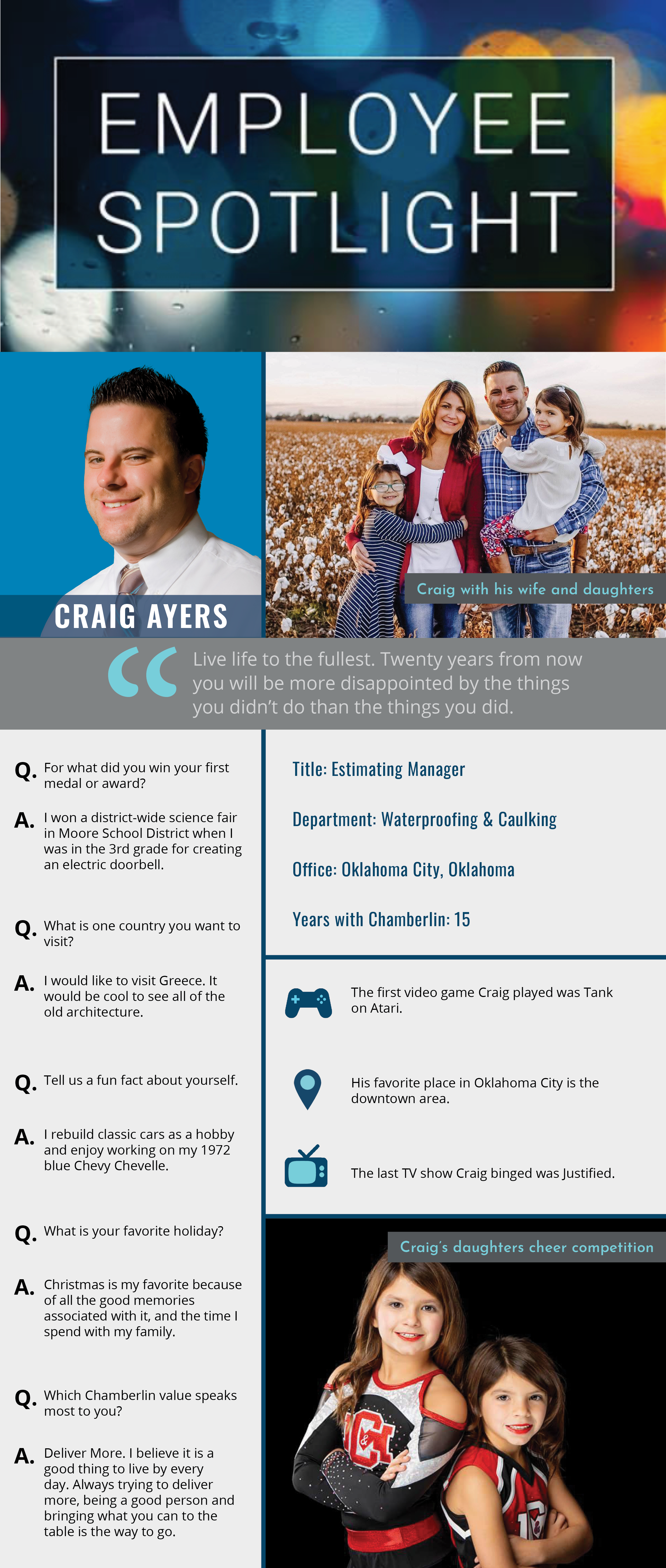 EMPLOYEE SPOTLIGHT

CRAIG AYERS

Craig with his wife and daughters

Live life to the fullest. Twenty years from now you will be more disappointed by the things you didn't do than the things you did.

Q. For what did you win your first medal or award?

A. I won a district-wide science fair in Moore School District when I was in the 3rd grade for creating an electric doorbell.

Q. What is one country you want to visit?

A. I would like to visit Greece. It would be cool to see all of the old architecture.

Q. Tell us a fun fact about yourself.

A. I rebuild classic cars as a hobby and enjoy working on my 1972 blue Chevy Chevelle.

Q. What is your favorite holiday?

A. Christmas is my favorite because of all the good memories associated with it, and the time I spend with my family.

Q. Which Chamberlin value speaks most to you?

A. Deliver More. I believe it is a good thing to live by every day. Always trying to deliver more, being a good person and bringing what you can to the table is the way to go.

Title: Estimating Manager

Department: Waterproofing & Caulking

Office: Oklahoma City, Oklahoma

Years with Chamberlin: 15

The first video game Craig played was Tank on Atari.

His favorite place in Oklahoma City is the downtown area.

The last TV show Craig binged was Justified.

Craig's daughters cheer competition